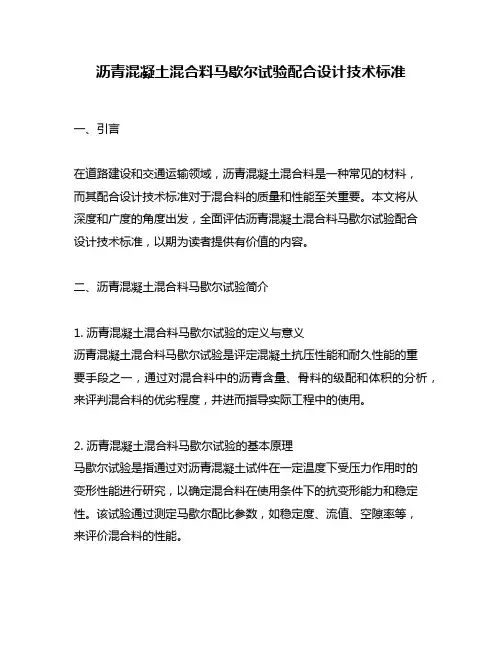 沥青混凝土混合料马歇尔试验配合设计技术标准

一、引言

在道路建设和交通运输领域，沥青混凝土混合料是一种常见的材料，而其配合设计技术标准对于混合料的质量和性能至关重要。本文将从深度和广度的角度出发，全面评估沥青混凝土混合料马歇尔试验配合设计技术标准，以期为读者提供有价值的内容。

二、沥青混凝土混合料马歇尔试验简介

1. 沥青混凝土混合料马歇尔试验的定义与意义
沥青混凝土混合料马歇尔试验是评定混凝土抗压性能和耐久性能的重要手段之一，通过对混合料中的沥青含量、骨料的级配和体积的分析，来评判混合料的优劣程度，并进而指导实际工程中的使用。

2. 沥青混凝土混合料马歇尔试验的基本原理
马歇尔试验是指通过对沥青混凝土试件在一定温度下受压力作用时的变形性能进行研究，以确定混合料在使用条件下的抗变形能力和稳定性。该试验通过测定马歇尔配比参数，如稳定度、流值、空隙率等，来评价混合料的性能。